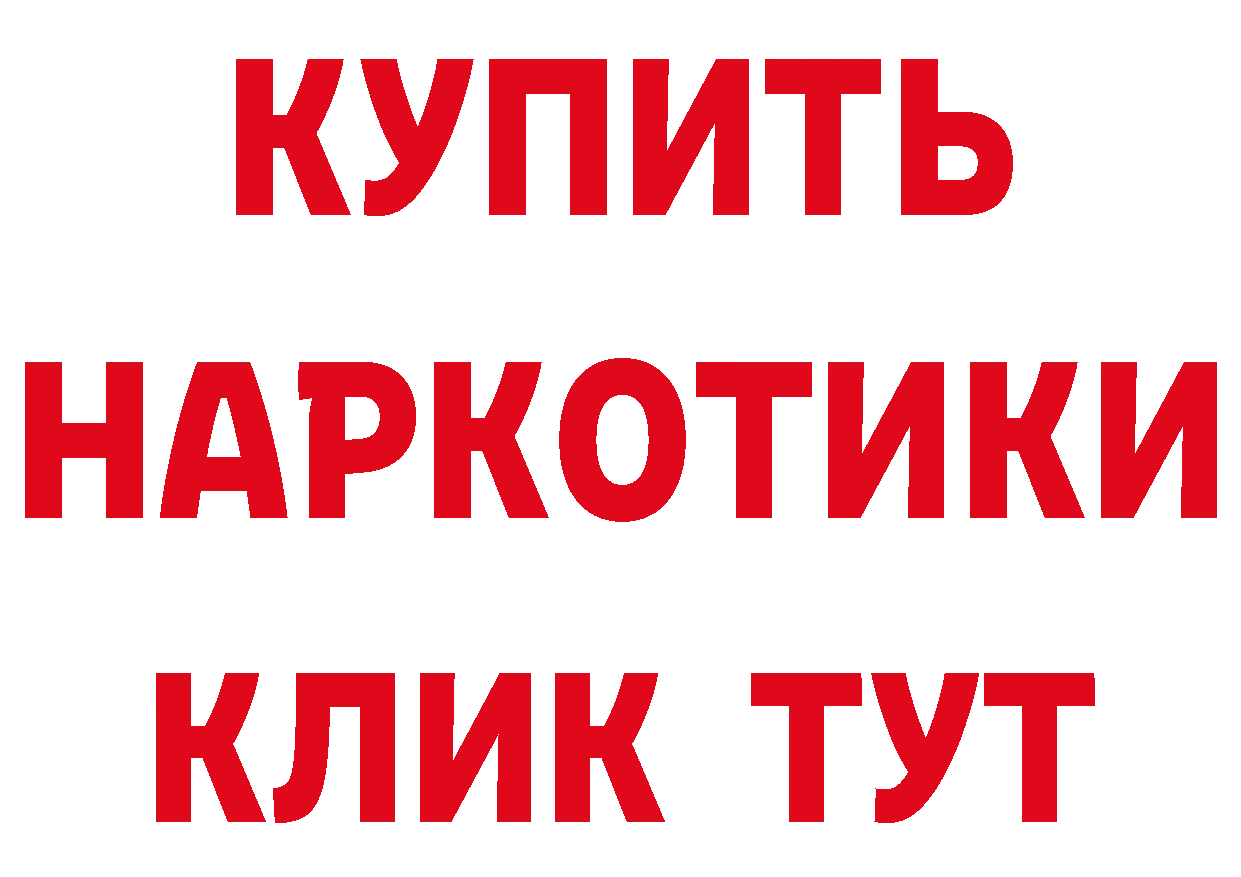 КУПИТЬ
НАРКОТИКИ
КЛИК ТУТ